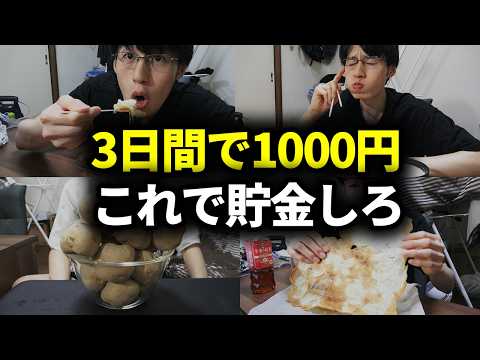 3日間で1000円
これで貯金しろ